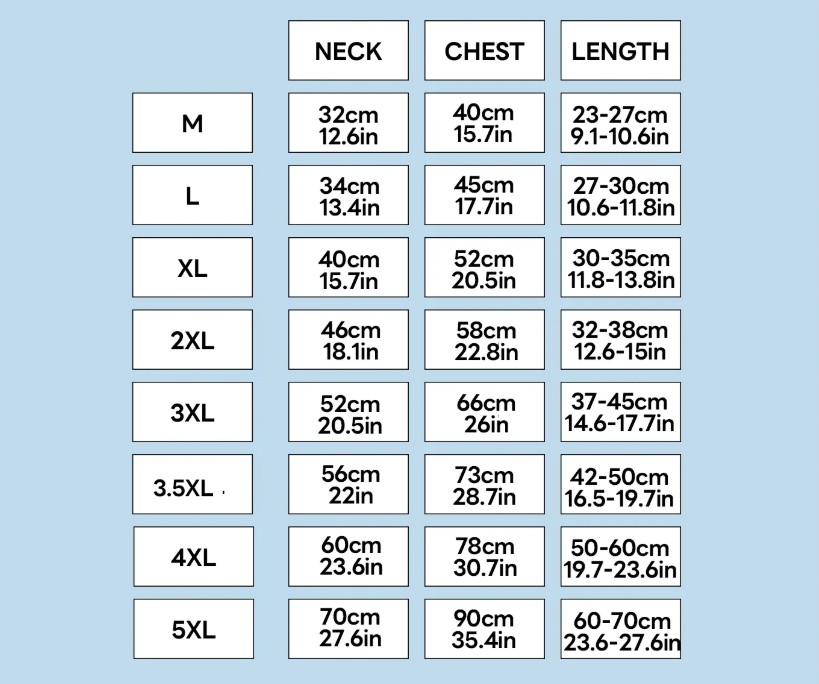 | | NECK | CHEST | LENGTH |
|---|---|---|---|
| M | 32cm 12.6in | 40cm 15.7in | 23-27cm 9.1-10.6in |
| L | 34cm 13.4in | 45cm 17.7in | 27-30cm 10.6-11.8in |
| XL | 40cm 15.7in | 52cm 20.5in | 30-35cm 11.8-13.8in |
| 2XL | 46cm 18.1in | 58cm 22.8in | 32-38cm 12.6-15in |
| 3XL | 52cm 20.5in | 66cm 26in | 37-45cm 14.6-17.7in |
| 3.5XL | 56cm 22in | 73cm 28.7in | 42-50cm 16.5-19.7in |
| 4XL | 60cm 23.6in | 78cm 30.7in | 50-60cm 19.7-23.6in |
| 5XL | 70cm 27.6in | 90cm 35.4in | 60-70cm 23.6-27.6in |